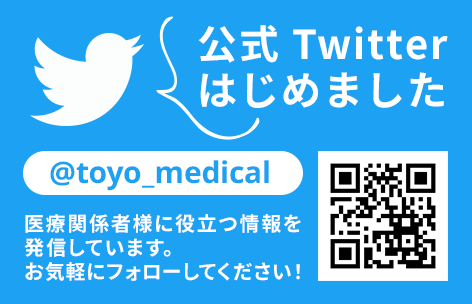 公式 Twitter
はじめました

@toyo_medical

医療関係者様に役立つ情報を発信しています。
お気軽にフォローしてください!